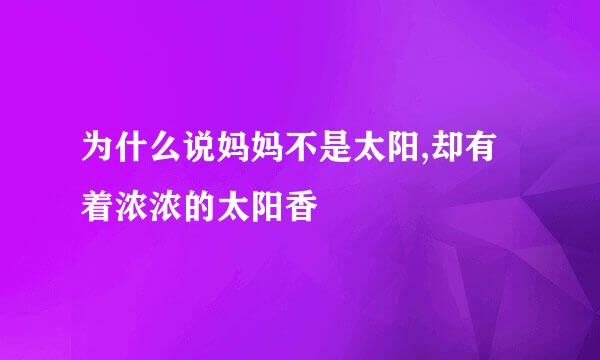 为什么说妈妈不是太阳,却有着浓浓的太阳香